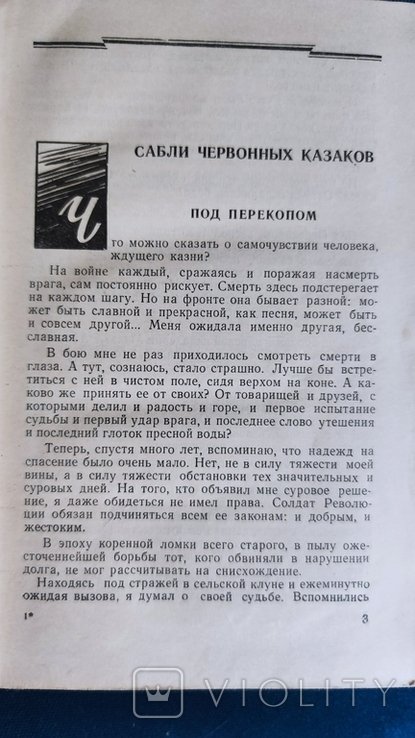 САБЛИ ЧЕРВОННЫХ КАЗАКОВ

ПОД ПЕРЕКОПОМ

Что можно сказать о самочувствии человека, ждущего казни?

На войне каждый, сражаясь и поражая насмерть врага, сам постоянно рискует. Смерть здесь подстерегает на каждом шагу. Но на фронте она бывает разной: может быть славной и прекрасной, как песня, может быть и совсем другой... Меня ожидала именно другая, бесславная.

В бою мне не раз приходилось смотреть смерти в глаза. А тут, сознаюсь, стало страшно. Лучше бы встретиться с ней в чистом поле, сидя верхом на коне. А каково же принять ее от своих? От товарищей и друзей, с которыми делил и радость и горе, и первое испытание судьбы и первый удар врага, и последнее слово утешения и последний глоток пресной воды?

Теперь, спустя много лет, вспоминаю, что надежд на спасение было очень мало. Нет, не в силу тяжести моей вины, а в силу тяжести обстановки тех значительных и суровых дней. На того, кто объявил мне суровое решение, я даже обидеться не имел права. Солдат Революции обязан подчиняться всем ее законам: и добрым, и жестоким.

В эпоху коренной ломки всего старого, в пылу ожесточеннейшей борьбы тот, кого обвиняли в нарушении долга, не мог рассчитывать на снисхождение.

Находясь под стражей в сельской клуне и ежеминутно ожидая вызова, я думал о своей судьбе. Вспомнились

1*

3

VIOLITY